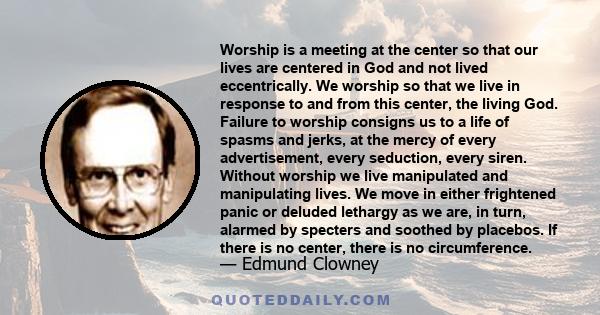 Worship is a meeting at the center so that our lives are centered in God and not lived eccentrically. We worship so that we live in response to and from this center, the living God. Failure to worship consigns us to a life of spasms and jerks, at the mercy of every advertisement, every seduction, every siren. Without worship we live manipulated and manipulating lives. We move in either frightened panic or deluded lethargy as we are, in turn, alarmed by specters and soothed by placebos. If there is no center, there is no circumference.
— Edmund Clowney

QUOTEDDAILY.COM